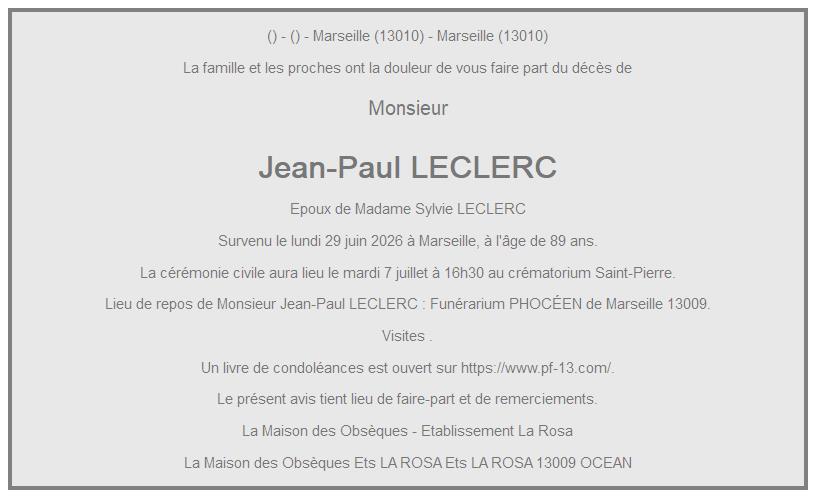 () - () - Marseille (13010) - Marseille (13010)

La famille et les proches ont la douleur de vous faire part du décès de

Monsieur

Jean-Paul LECLERC

Epoux de Madame Sylvie LECLERC

Survenu le lundi 29 juin 2026 à Marseille, à l'âge de 89 ans.

La cérémonie civile aura lieu le mardi 7 juillet à 16h30 au crématorium Saint-Pierre.

Lieu de repos de Monsieur Jean-Paul LECLERC : Funérarium PHOCÉEN de Marseille 13009.

Visites .

Un livre de condoléances est ouvert sur https://www.pf-13.com/.

Le présent avis tient lieu de faire-part et de remerciements.

La Maison des Obsèques - Etablissement La Rosa

La Maison des Obsèques Ets LA ROSA Ets LA ROSA 13009 OCEAN